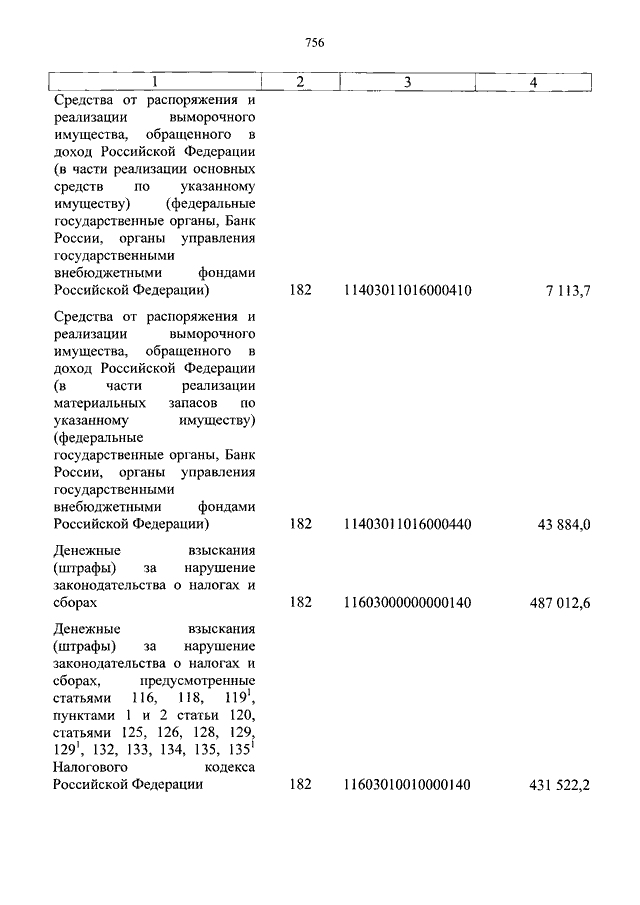 756

| 1 | 2 | 3 | 4 |
|---|---|---|---|
| Средства от распоряжения и реализации выморочного имущества, обращенного в доход Российской Федерации (в части реализации основных средств по указанному имуществу) (федеральные государственные органы, Банк России, органы управления государственными внебюджетными фондами Российской Федерации) | 182 | 11403011016000410 | 7 113,7 |
| Средства от распоряжения и реализации выморочного имущества, обращенного в доход Российской Федерации (в части реализации материальных запасов по указанному имуществу) (федеральные государственные органы, Банк России, органы управления государственными внебюджетными фондами Российской Федерации) | 182 | 11403011016000440 | 43 884,0 |
| Денежные взыскания (штрафы) за нарушение законодательства о налогах и сборах | 182 | 11603000000000140 | 487 012,6 |
| Денежные взыскания (штрафы) за нарушение законодательства о налогах и сборах, предусмотренные статьями 116, 118, $119^1$, пунктами 1 и 2 статьи 120, статьями 125, 126, 128, 129, $129^1$, 132, 133, 134, 135, $135^1$ Налогового кодекса Российской Федерации | 182 | 11603010010000140 | 431 522,2 |